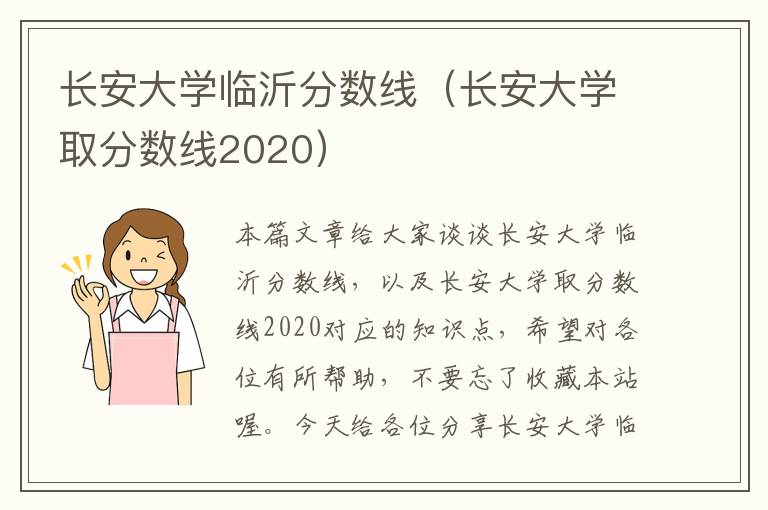 长安大学临沂分数线（长安大学取分数线2020）

本篇文章给大家谈谈长安大学临沂分数线，以及长安大学取分数线2020对应的知识点，希望对各位有所帮助，不要忘了收藏本站喔。今天给各位分享长安大学临